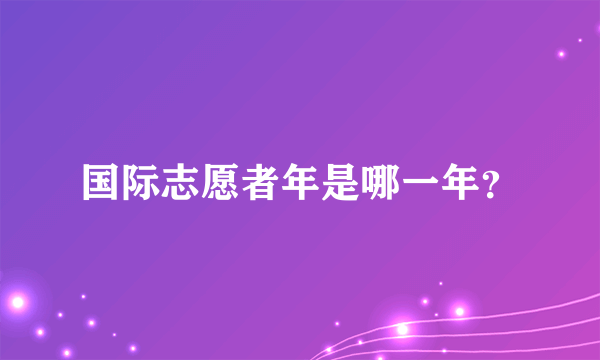 国际志愿者年是哪一年？